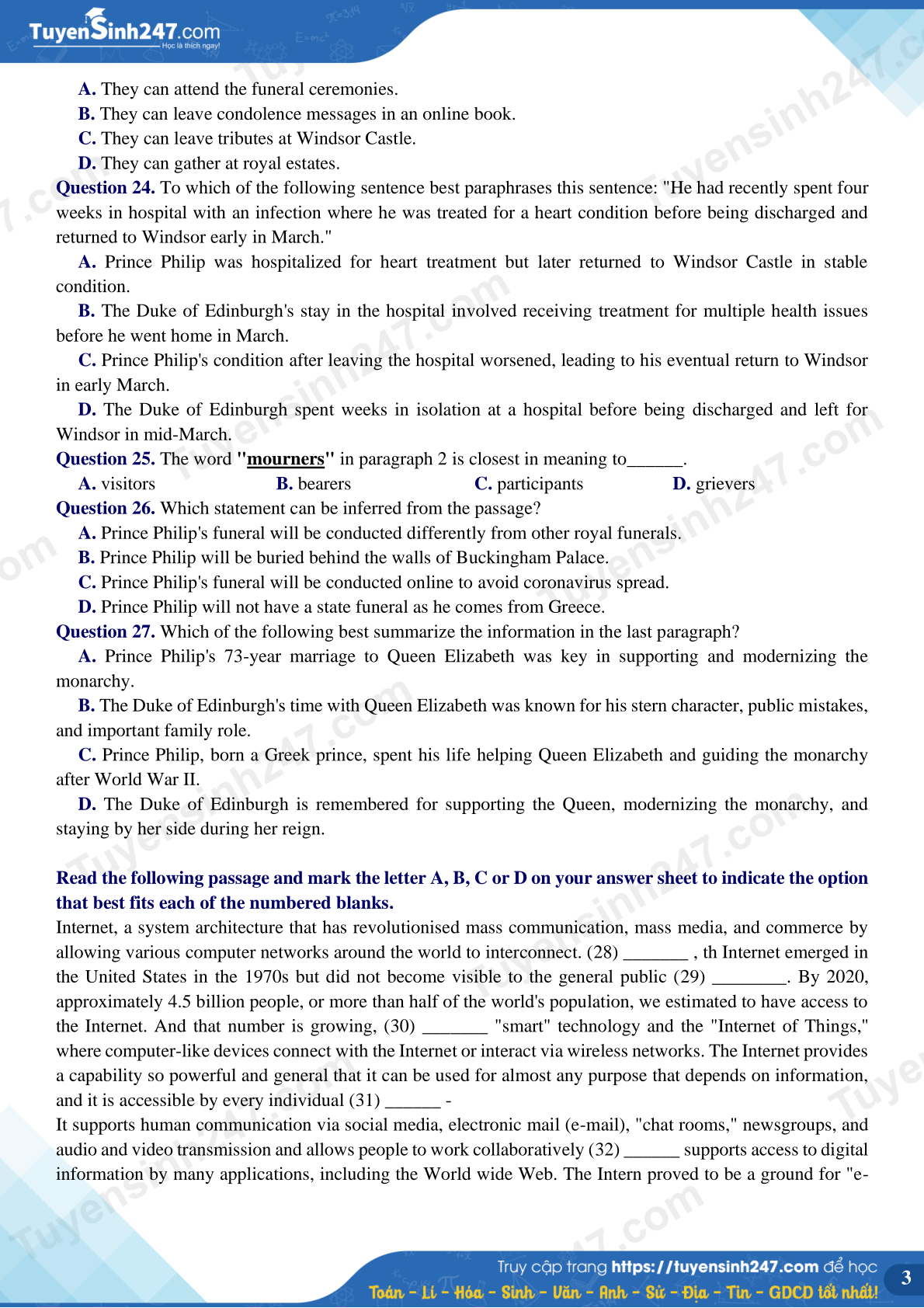 TuyenSinh247.com
Học là thích ngay!

A. They can attend the funeral ceremonies.
B. They can leave condolence messages in an online book.
C. They can leave tributes at Windsor Castle.
D. They can gather at royal estates.
Question 24. To which of the following sentence best paraphrases this sentence: "He had recently spent four weeks in hospital with an infection where he was treated for a heart condition before being discharged and returned to Windsor early in March."
A. Prince Philip was hospitalized for heart treatment but later returned to Windsor Castle in stable condition.
B. The Duke of Edinburgh's stay in the hospital involved receiving treatment for multiple health issues before he went home in March.
C. Prince Philip's condition after leaving the hospital worsened, leading to his eventual return to Windsor in early March.
D. The Duke of Edinburgh spent weeks in isolation at a hospital before being discharged and left for Windsor in mid-March.
Question 25. The word "mourners" in paragraph 2 is closest in meaning to______.
A. visitors B. bearers C. participants D. grievers
Question 26. Which statement can be inferred from the passage?
A. Prince Philip's funeral will be conducted differently from other royal funerals.
B. Prince Philip will be buried behind the walls of Buckingham Palace.
C. Prince Philip's funeral will be conducted online to avoid coronavirus spread.
D. Prince Philip will not have a state funeral as he comes from Greece.
Question 27. Which of the following best summarize the information in the last paragraph?
A. Prince Philip's 73-year marriage to Queen Elizabeth was key in supporting and modernizing the monarchy.
B. The Duke of Edinburgh's time with Queen Elizabeth was known for his stern character, public mistakes, and important family role.
C. Prince Philip, born a Greek prince, spent his life helping Queen Elizabeth and guiding the monarchy after World War II.
D. The Duke of Edinburgh is remembered for supporting the Queen, modernizing the monarchy, and staying by her side during her reign.

Read the following passage and mark the letter A, B, C or D on your answer sheet to indicate the option that best fits each of the numbered blanks.
Internet, a system architecture that has revolutionised mass communication, mass media, and commerce by allowing various computer networks around the world to interconnect. (28) _______ , th Internet emerged in the United States in the 1970s but did not become visible to the general public (29) ________. By 2020, approximately 4.5 billion people, or more than half of the world's population, we estimated to have access to the Internet. And that number is growing, (30) _______ "smart" technology and the "Internet of Things," where computer-like devices connect with the Internet or interact via wireless networks. The Internet provides a capability so powerful and general that it can be used for almost any purpose that depends on information, and it is accessible by every individual (31) ______ -
It supports human communication via social media, electronic mail (e-mail), "chat rooms," newsgroups, and audio and video transmission and allows people to work collaboratively (32) ______ supports access to digital information by many applications, including the World wide Web. The Intern proved to be a ground for "e-

Truy cập trang https://tuyensinh247.com để học
Toán - Lí - Hóa - Sinh - Văn - Anh - Sử - Địa - Tin - GDCD tốt nhất!
3